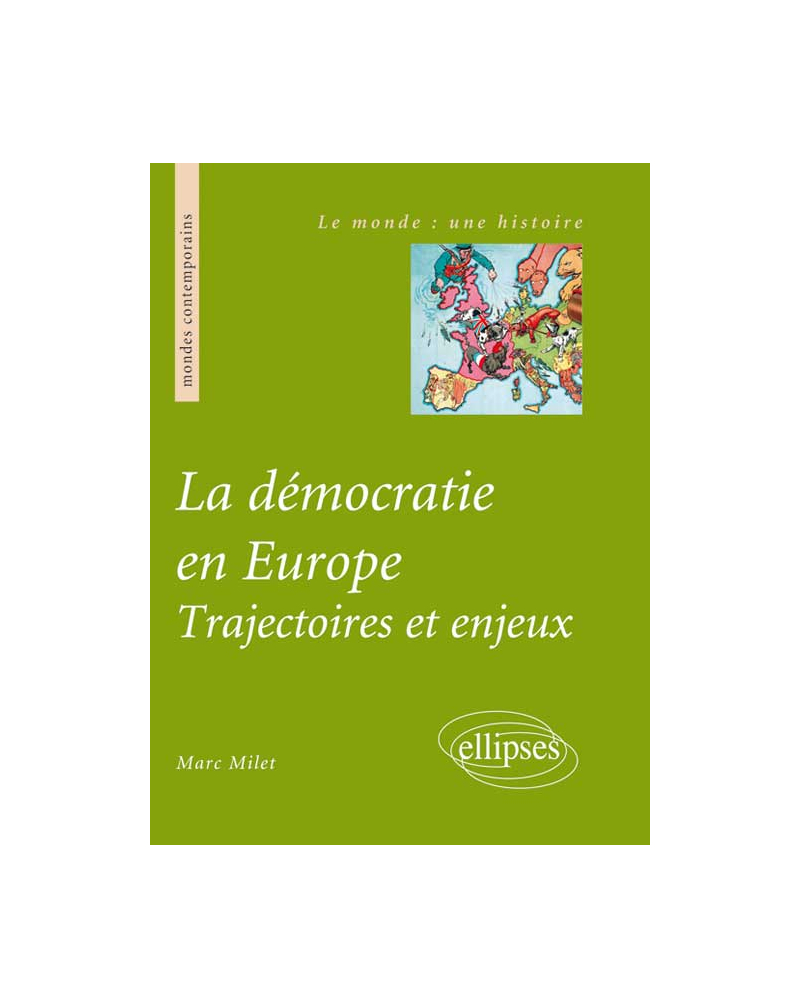 mondes contemporains

Le monde : une histoire

La démocratie en Europe
Trajectoires et enjeux

Marc Milet

ellipses